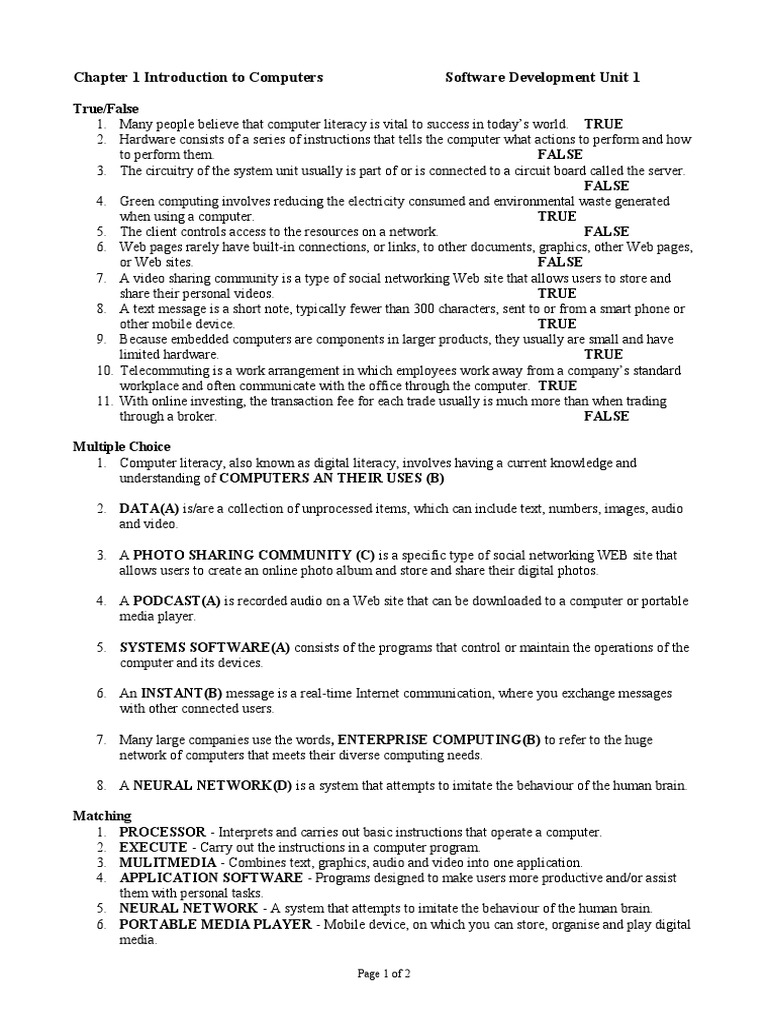 Chapter 1 Introduction to Computers Software Development Unit 1

True/False
1. Many people believe that computer literacy is vital to success in today's world. TRUE
2. Hardware consists of a series of instructions that tells the computer what actions to perform and how to perform them. FALSE
3. The circuitry of the system unit usually is part of or is connected to a circuit board called the server. FALSE
4. Green computing involves reducing the electricity consumed and environmental waste generated when using a computer. TRUE
5. The client controls access to the resources on a network. FALSE
6. Web pages rarely have built-in connections, or links, to other documents, graphics, other Web pages, or Web sites. FALSE
7. A video sharing community is a type of social networking Web site that allows users to store and share their personal videos. TRUE
8. A text message is a short note, typically fewer than 300 characters, sent to or from a smart phone or other mobile device. TRUE
9. Because embedded computers are components in larger products, they usually are small and have limited hardware. TRUE
10. Telecommuting is a work arrangement in which employees work away from a company's standard workplace and often communicate with the office through the computer. TRUE
11. With online investing, the transaction fee for each trade usually is much more than when trading through a broker. FALSE

Multiple Choice
1. Computer literacy, also known as digital literacy, involves having a current knowledge and understanding of COMPUTERS AN THEIR USES (B)

2. DATA(A) is/are a collection of unprocessed items, which can include text, numbers, images, audio and video.

3. A PHOTO SHARING COMMUNITY (C) is a specific type of social networking WEB site that allows users to create an online photo album and store and share their digital photos.

4. A PODCAST(A) is recorded audio on a Web site that can be downloaded to a computer or portable media player.

5. SYSTEMS SOFTWARE(A) consists of the programs that control or maintain the operations of the computer and its devices.

6. An INSTANT(B) message is a real-time Internet communication, where you exchange messages with other connected users.

7. Many large companies use the words, ENTERPRISE COMPUTING(B) to refer to the huge network of computers that meets their diverse computing needs.

8. A NEURAL NETWORK(D) is a system that attempts to imitate the behaviour of the human brain.

Matching
1. PROCESSOR - Interprets and carries out basic instructions that operate a computer.
2. EXECUTE - Carry out the instructions in a computer program.
3. MULITMEDIA - Combines text, graphics, audio and video into one application.
4. APPLICATION SOFTWARE - Programs designed to make users more productive and/or assist them with personal tasks.
5. NEURAL NETWORK - A system that attempts to imitate the behaviour of the human brain.
6. PORTABLE MEDIA PLAYER - Mobile device, on which you can store, organise and play digital media.

Page 1 of 2